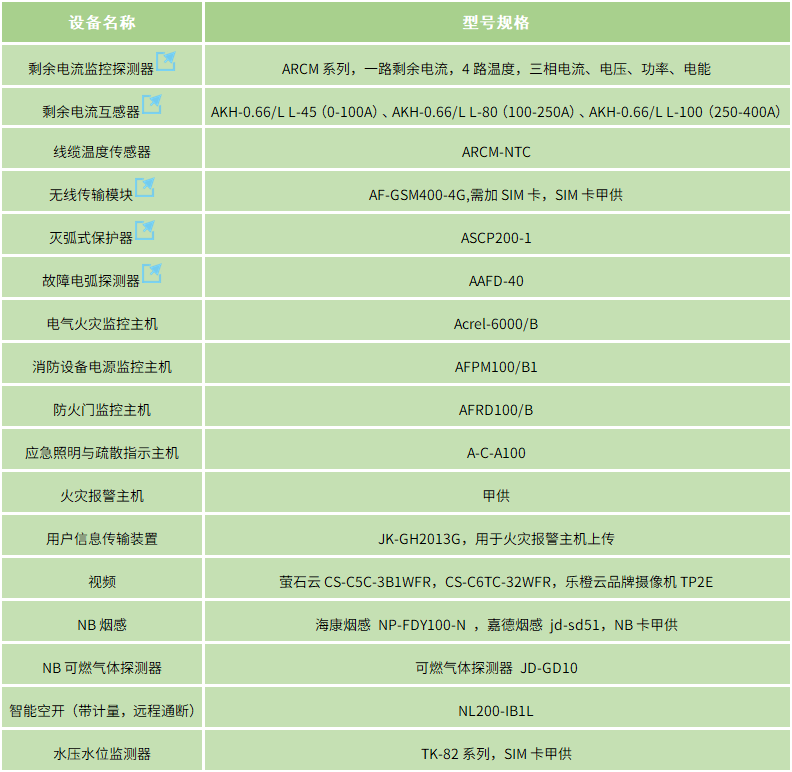 | 设备名称 | 型号规格 |
|---|---|
| 剩余电流监控探测器 | ARCM 系列，一路剩余电流，4 路温度，三相电流、电压、功率、电能 |
| 剩余电流互感器 | AKH-0.66/L L-45（0-100A）、AKH-0.66/L L-80（100-250A）、AKH-0.66/L L-100（250-400A） |
| 线缆温度传感器 | ARCM-NTC |
| 无线传输模块 | AF-GSM400-4G,需加 SIM 卡，SIM 卡甲供 |
| 灭弧式保护器 | ASCP200-1 |
| 故障电弧探测器 | AAFD-40 |
| 电气火灾监控主机 | Acrel-6000/B |
| 消防设备电源监控主机 | AFPM100/B1 |
| 防火门监控主机 | AFRD100/B |
| 应急照明与疏散指示主机 | A-C-A100 |
| 火灾报警主机 | 甲供 |
| 用户信息传输装置 | JK-GH2013G，用于火灾报警主机上传 |
| 视频 | 萤石云 CS-C5C-3B1WFR，CS-C6TC-32WFR，乐橙云品牌摄像机 TP2E |
| NB 烟感 | 海康烟感 NP-FDY100-N ，嘉德烟感 jd-sd51，NB 卡甲供 |
| NB 可燃气体探测器 | 可燃气体探测器 JD-GD10 |
| 智能空开（带计量，远程通断） | NL200-IB1L |
| 水压水位监测器 | TK-82 系列，SIM 卡甲供 |